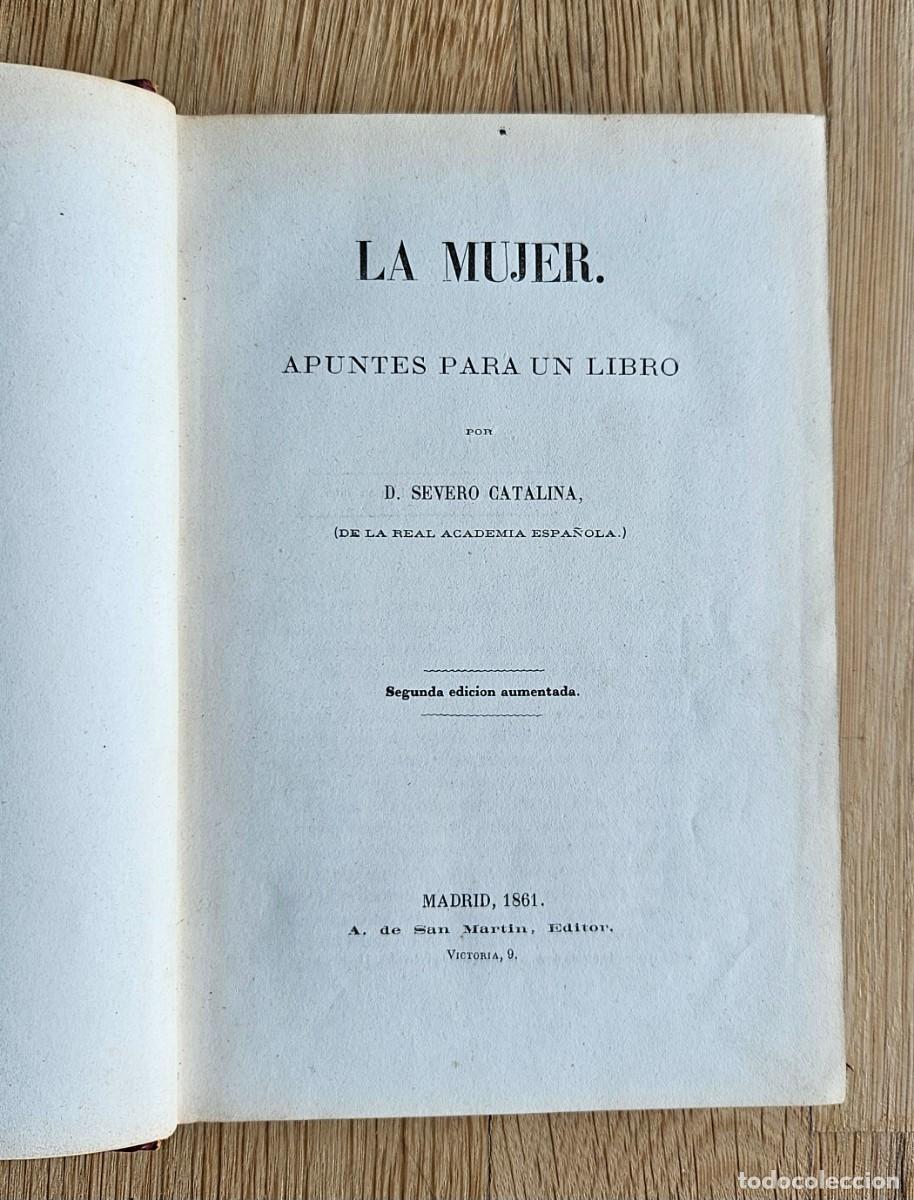 LA MUJER.

APUNTES PARA UN LIBRO

POR

D. SEVERO CATALINA,

(DE LA REAL ACADEMIA ESPAÑOLA.)

Segunda edicion aumentada.

MADRID, 1861.
A. de San Martin, Editor.
VICTORIA, 9.

todocoleccion